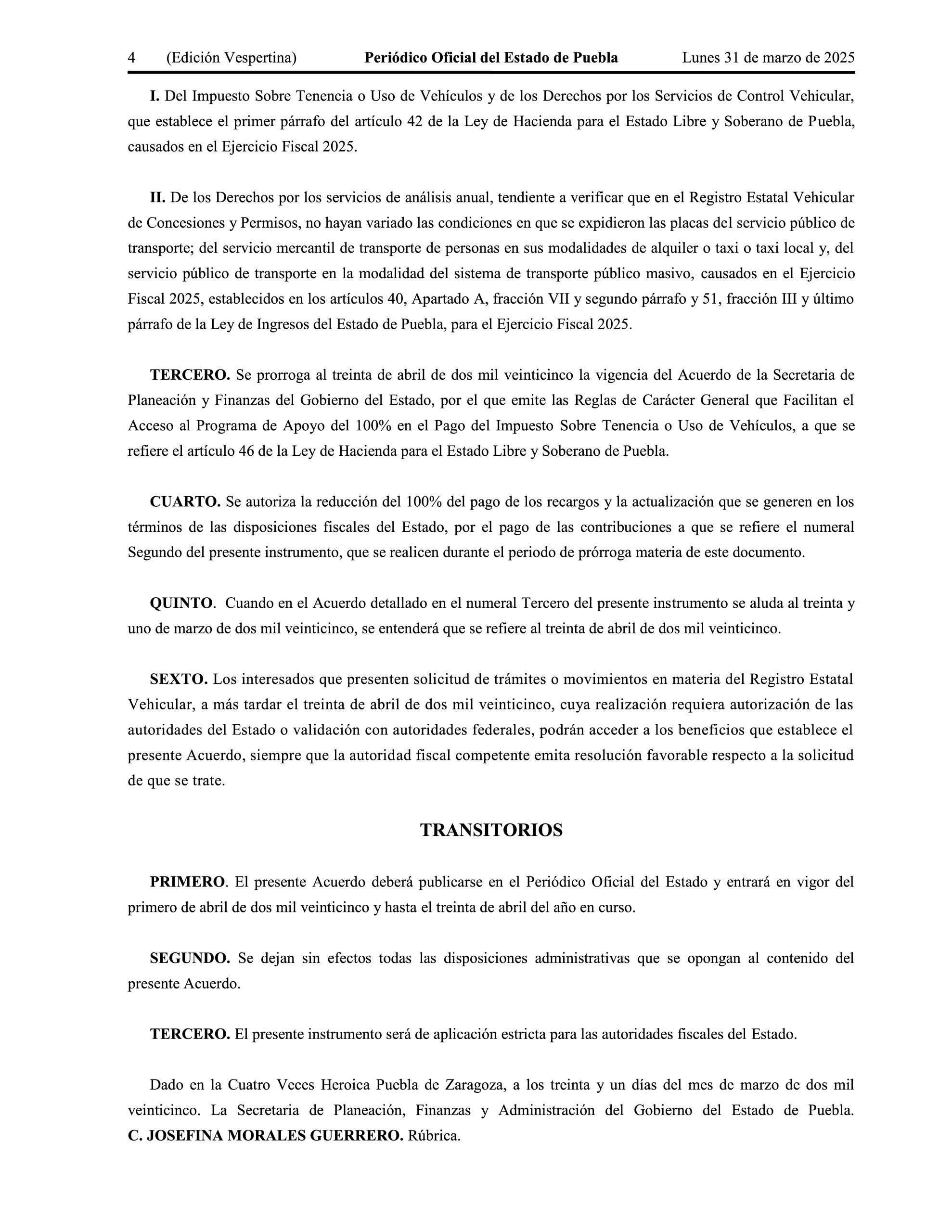 4 (Edición Vespertina) Periódico Oficial del Estado de Puebla Lunes 31 de marzo de 2025

I. Del Impuesto Sobre Tenencia o Uso de Vehículos y de los Derechos por los Servicios de Control Vehicular, que establece el primer párrafo del artículo 42 de la Ley de Hacienda para el Estado Libre y Soberano de Puebla, causados en el Ejercicio Fiscal 2025.

II. De los Derechos por los servicios de análisis anual, tendiente a verificar que en el Registro Estatal Vehicular de Concesiones y Permisos, no hayan variado las condiciones en que se expidieron las placas del servicio público de transporte; del servicio mercantil de transporte de personas en sus modalidades de alquiler o taxi o taxi local y, del servicio público de transporte en la modalidad del sistema de transporte público masivo, causados en el Ejercicio Fiscal 2025, establecidos en los artículos 40, Apartado A, fracción VII y segundo párrafo y 51, fracción III y último párrafo de la Ley de Ingresos del Estado de Puebla, para el Ejercicio Fiscal 2025.

TERCERO. Se prorroga al treinta de abril de dos mil veinticinco la vigencia del Acuerdo de la Secretaria de Planeación y Finanzas del Gobierno del Estado, por el que emite las Reglas de Carácter General que Facilitan el Acceso al Programa de Apoyo del 100% en el Pago del Impuesto Sobre Tenencia o Uso de Vehículos, a que se refiere el artículo 46 de la Ley de Hacienda para el Estado Libre y Soberano de Puebla.

CUARTO. Se autoriza la reducción del 100% del pago de los recargos y la actualización que se generen en los términos de las disposiciones fiscales del Estado, por el pago de las contribuciones a que se refiere el numeral Segundo del presente instrumento, que se realicen durante el periodo de prórroga materia de este documento.

QUINTO. Cuando en el Acuerdo detallado en el numeral Tercero del presente instrumento se aluda al treinta y uno de marzo de dos mil veinticinco, se entenderá que se refiere al treinta de abril de dos mil veinticinco.

SEXTO. Los interesados que presenten solicitud de trámites o movimientos en materia del Registro Estatal Vehicular, a más tardar el treinta de abril de dos mil veinticinco, cuya realización requiera autorización de las autoridades del Estado o validación con autoridades federales, podrán acceder a los beneficios que establece el presente Acuerdo, siempre que la autoridad fiscal competente emita resolución favorable respecto a la solicitud de que se trate.

TRANSITORIOS

PRIMERO. El presente Acuerdo deberá publicarse en el Periódico Oficial del Estado y entrará en vigor del primero de abril de dos mil veinticinco y hasta el treinta de abril del año en curso.

SEGUNDO. Se dejan sin efectos todas las disposiciones administrativas que se opongan al contenido del presente Acuerdo.

TERCERO. El presente instrumento será de aplicación estricta para las autoridades fiscales del Estado.

Dado en la Cuatro Veces Heroica Puebla de Zaragoza, a los treinta y un días del mes de marzo de dos mil veinticinco. La Secretaria de Planeación, Finanzas y Administración del Gobierno del Estado de Puebla. C. JOSEFINA MORALES GUERRERO. Rúbrica.